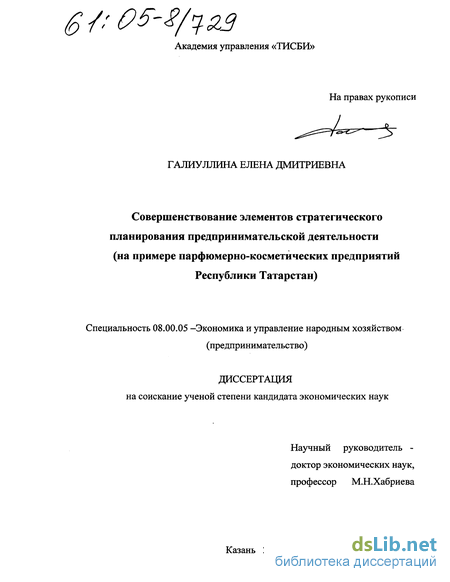 61:05-8/729

Академия управления «ТИСБИ»

На правах рукописи

ГАЛИУЛЛИНА ЕЛЕНА ДМИТРИЕВНА

Совершенствование элементов стратегического планирования предпринимательской деятельности (на примере парфюмерно-косметических предприятий Республики Татарстан)

Специальность 08.00.05 –Экономика и управление народным хозяйством (предпринимательство)

ДИССЕРТАЦИЯ
на соискание ученой степени кандидата экономических наук

Научный руководитель - доктор экономических наук, профессор М.Н.Хабриева

Казань :

dsLib.net
библиотека диссертаций